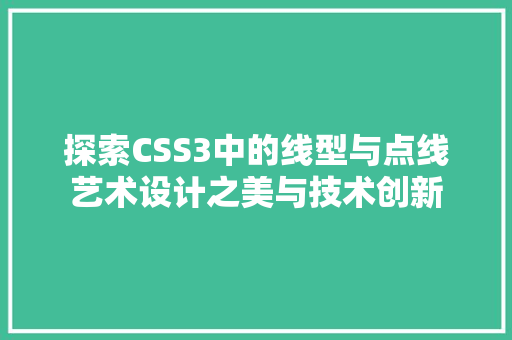 探索CSS3中的线型与点线艺术设计之美与技术创新